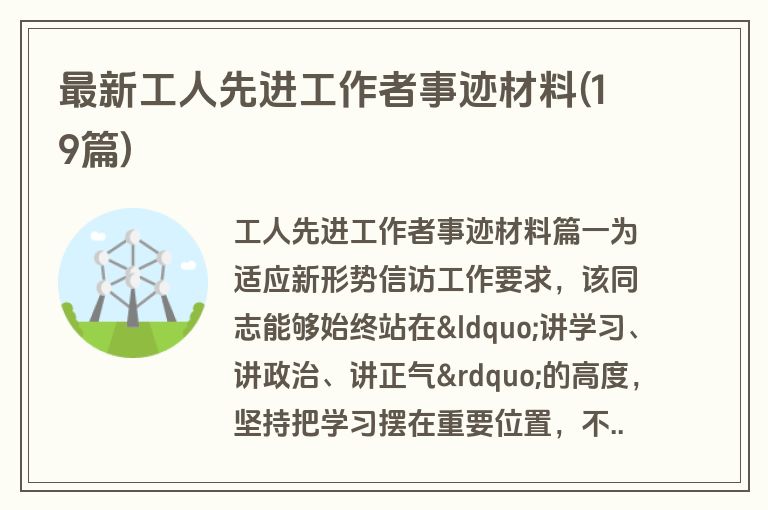 最新工人先进工作者事迹材料(19篇)

工人先进工作者事迹材料篇一为适应新形势信访工作要求，该同志能够始终站在&ldquo;讲学习、讲政治、讲正气&rdquo;的高度，坚持把学习摆在重要位置，不..